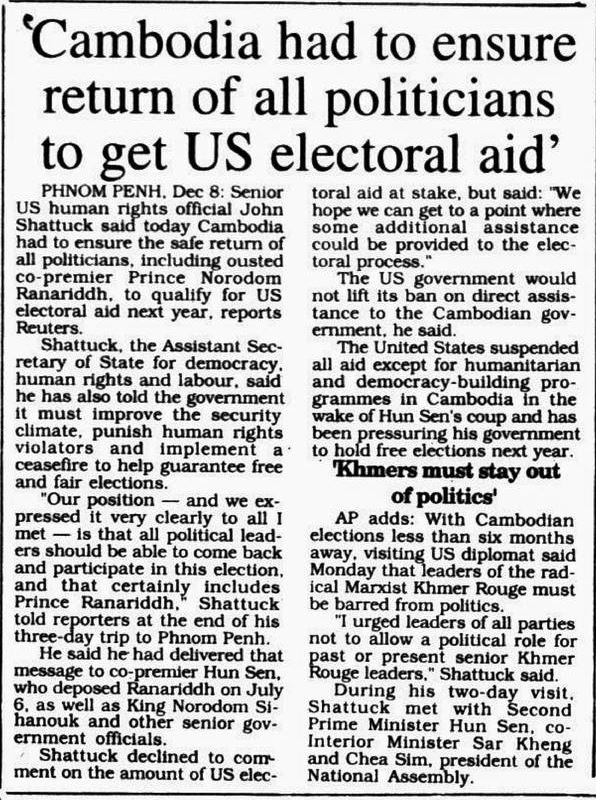 'Cambodia had to ensure return of all politicians to get US electoral aid'

PHNOM PENH, Dec 8: Senior US human rights official John Shattuck said today Cambodia had to ensure the safe return of all politicians, including ousted co-premier Prince Norodom Ranariddh, to qualify for US electoral aid next year, reports Reuters.

Shattuck, the Assistant Secretary of State for democracy, human rights and labour, said he has also told the government it must improve the security climate, punish human rights violators and implement a ceasefire to help guarantee free and fair elections.

"Our position — and we expressed it very clearly to all I met — is that all political leaders should be able to come back and participate in this election, and that certainly includes Prince Ranariddh," Shattuck told reporters at the end of his three-day trip to Phnom Penh.

He said he had delivered that message to co-premier Hun Sen, who deposed Ranariddh on July 6, as well as King Norodom Sihanouk and other senior government officials.

Shattuck declined to comment on the amount of US electoral aid at stake, but said: "We hope we can get to a point where some additional assistance could be provided to the electoral process."

The US government would not lift its ban on direct assistance to the Cambodian government, he said.

The United States suspended all aid except for humanitarian and democracy-building programmes in Cambodia in the wake of Hun Sen's coup and has been pressuring his government to hold free elections next year.

'Khmers must stay out of politics'

AP adds: With Cambodian elections less than six months away, visiting US diplomat said Monday that leaders of the radical Marxist Khmer Rouge must be barred from politics.

"I urged leaders of all parties not to allow a political role for past or present senior Khmer Rouge leaders," Shattuck said.

During his two-day visit, Shattuck met with Second Prime Minister Hun Sen, co-Interior Minister Sar Kheng and Chea Sim, president of the National Assembly.